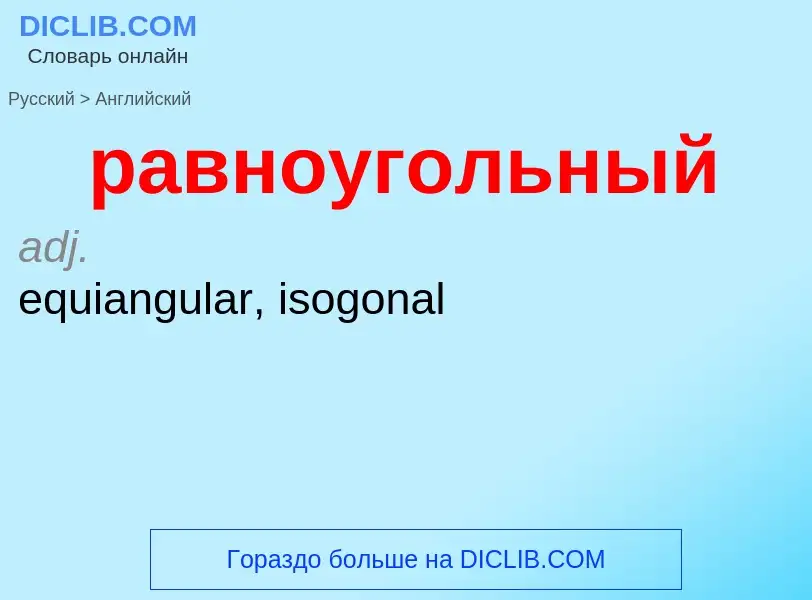 DICLIB.COM
Словарь онлайн

Русский > Английский

равноугольный

adj.
equiangular, isogonal

Гораздо больше на DICLIB.COM